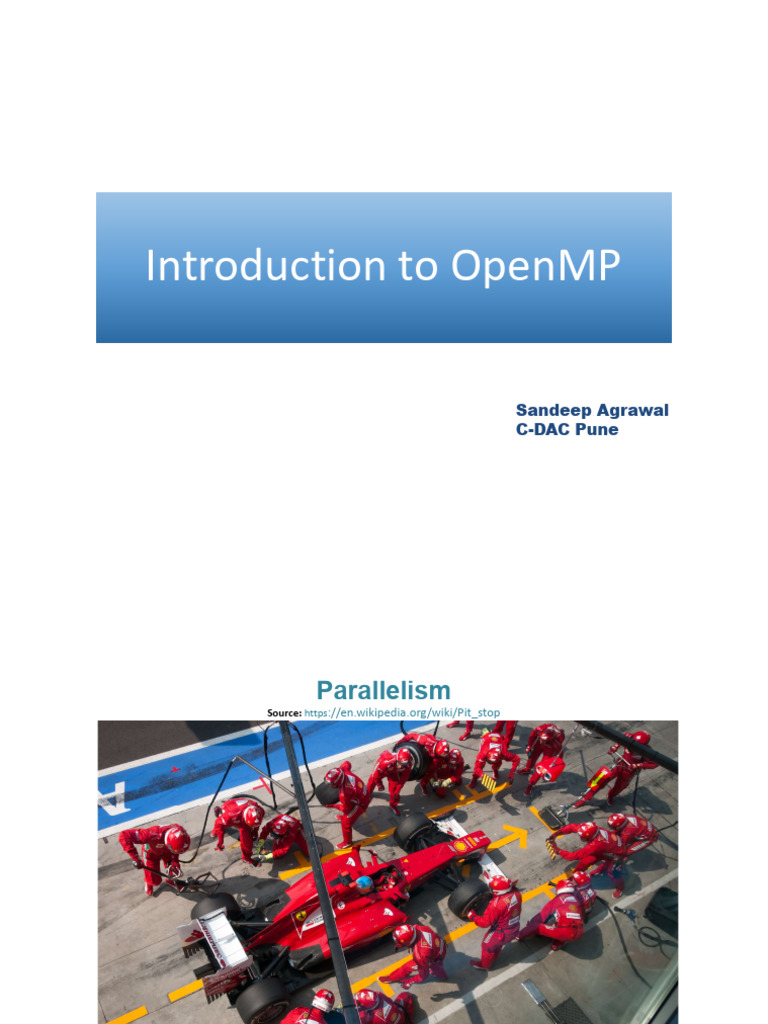 Introduction to OpenMP

Sandeep Agrawal
C-DAC Pune

Parallelism

Source: https://en.wikipedia.org/wiki/Pit_stop